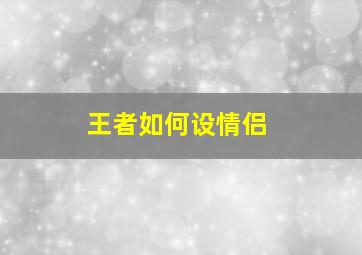 王者如何设情侣